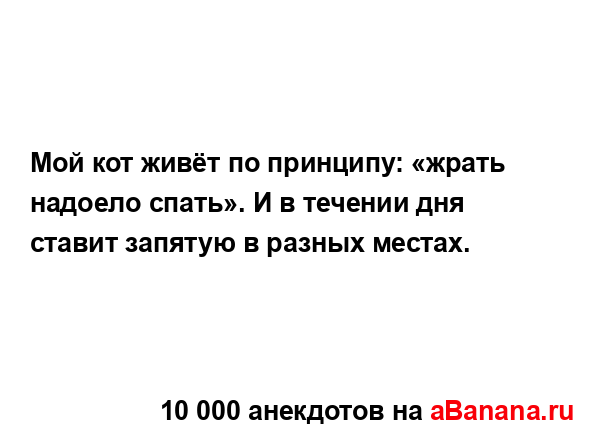 Мой кот живёт по принципу: «жрать надоело спать». И в течении дня ставит запятую в разных местах.

10 000 анекдотов на aBanana.ru